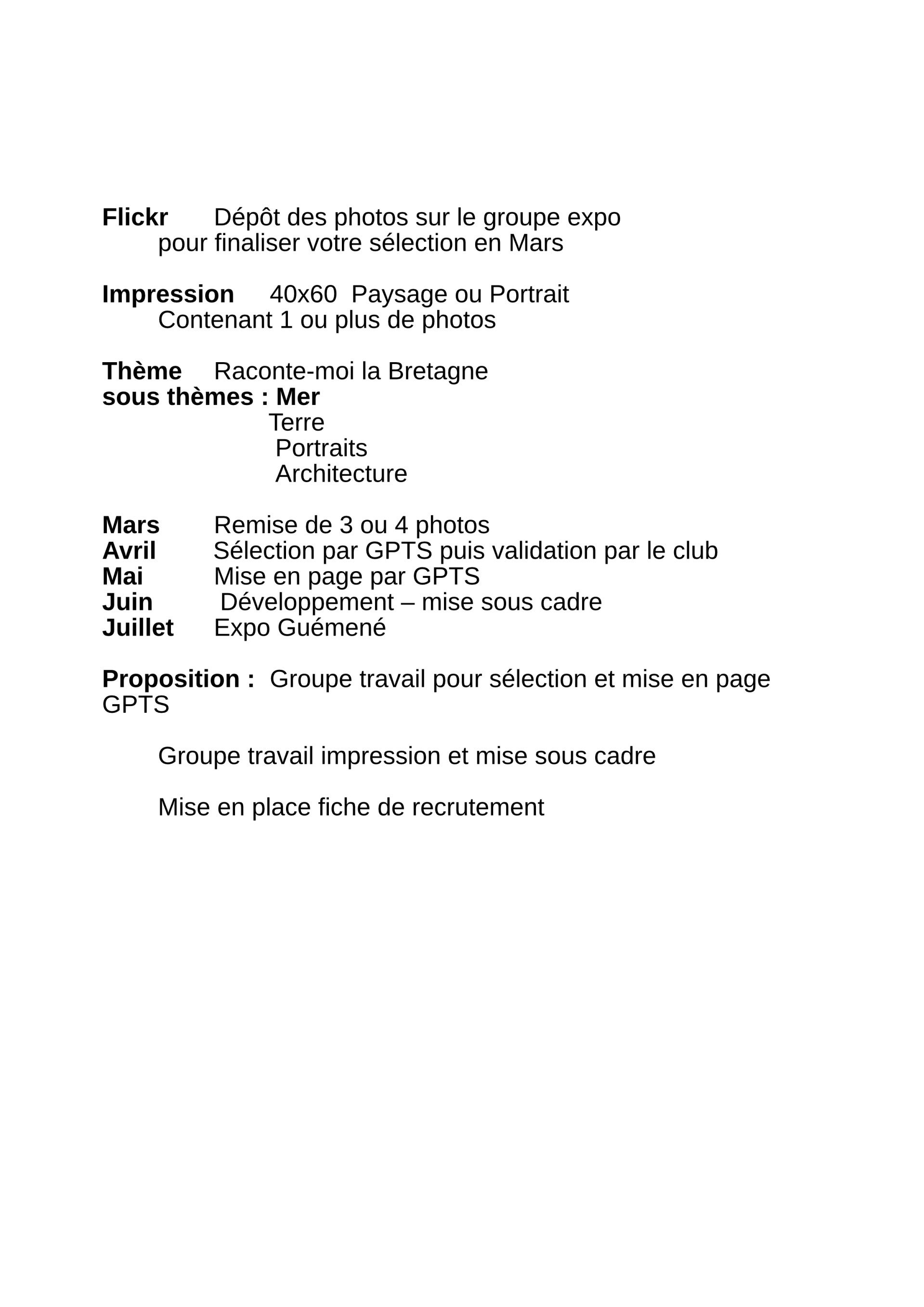 Flickr Dépôt des photos sur le groupe expo
pour finaliser votre sélection en Mars

Impression 40x60 Paysage ou Portrait
Contenant 1 ou plus de photos

Thème Raconte-moi la Bretagne
sous thèmes : Mer
Terre
Portraits
Architecture

Mars Remise de 3 ou 4 photos
Avril Sélection par GPTS puis validation par le club
Mai Mise en page par GPTS
Juin Développement – mise sous cadre
Juillet Expo Guémené

Proposition : Groupe travail pour sélection et mise en page GPTS

Groupe travail impression et mise sous cadre

Mise en place fiche de recrutement